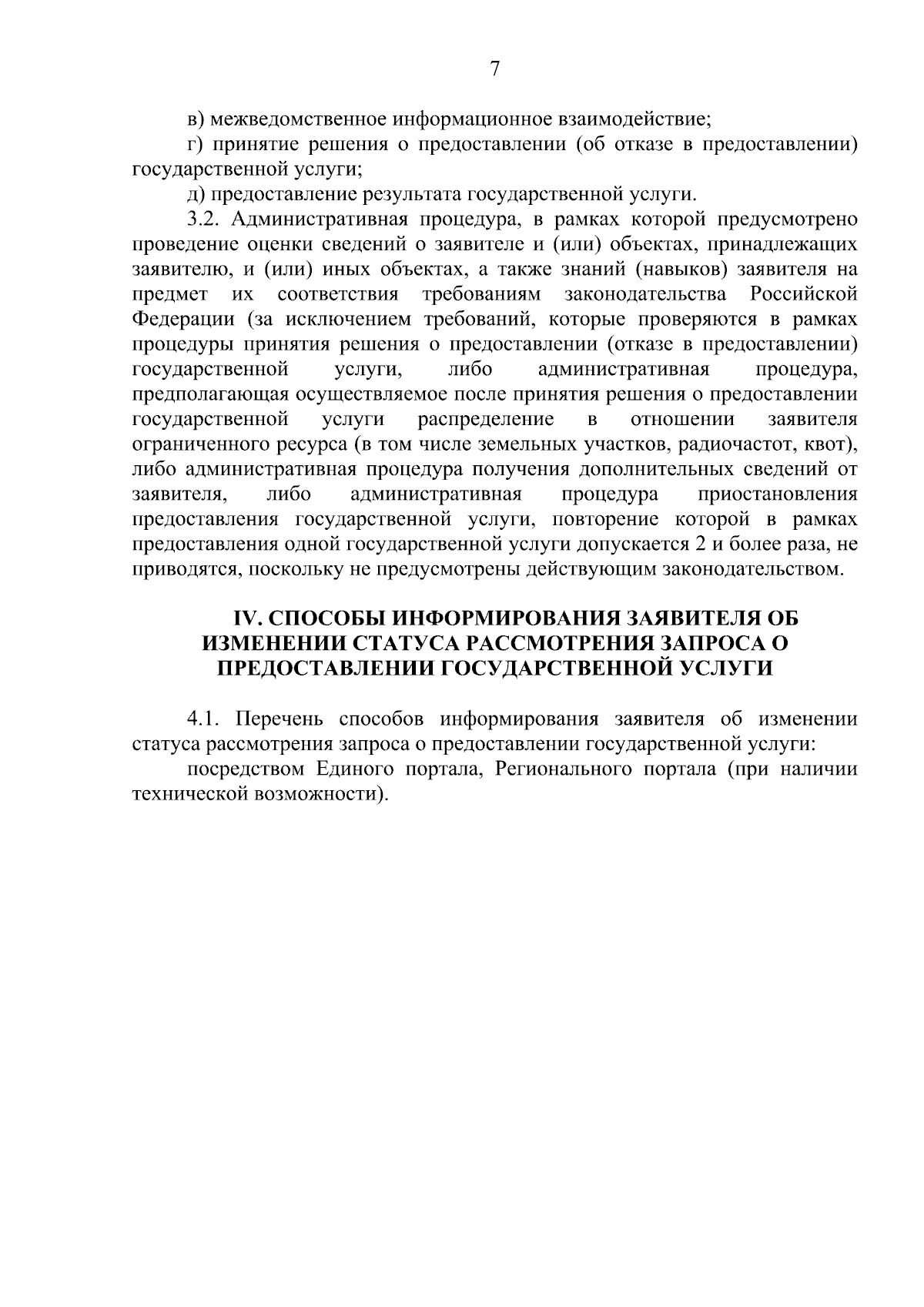 7

в) межведомственное информационное взаимодействие;

г) принятие решения о предоставлении (об отказе в предоставлении) государственной услуги;

д) предоставление результата государственной услуги.

3.2. Административная процедура, в рамках которой предусмотрено проведение оценки сведений о заявителе и (или) объектах, принадлежащих заявителю, и (или) иных объектах, а также знаний (навыков) заявителя на предмет их соответствия требованиям законодательства Российской Федерации (за исключением требований, которые проверяются в рамках процедуры принятия решения о предоставлении (отказе в предоставлении) государственной услуги, либо административная процедура, предполагающая осуществляемое после принятия решения о предоставлении государственной услуги распределение в отношении заявителя ограниченного ресурса (в том числе земельных участков, радиочастот, квот), либо административная процедура получения дополнительных сведений от заявителя, либо административная процедура приостановления предоставления государственной услуги, повторение которой в рамках предоставления одной государственной услуги допускается 2 и более раза, не приводятся, поскольку не предусмотрены действующим законодательством.

IV. СПОСОБЫ ИНФОРМИРОВАНИЯ ЗАЯВИТЕЛЯ ОБ
ИЗМЕНЕНИИ СТАТУСА РАССМОТРЕНИЯ ЗАПРОСА О
ПРЕДОСТАВЛЕНИИ ГОСУДАРСТВЕННОЙ УСЛУГИ

4.1. Перечень способов информирования заявителя об изменении статуса рассмотрения запроса о предоставлении государственной услуги:

посредством Единого портала, Регионального портала (при наличии технической возможности).